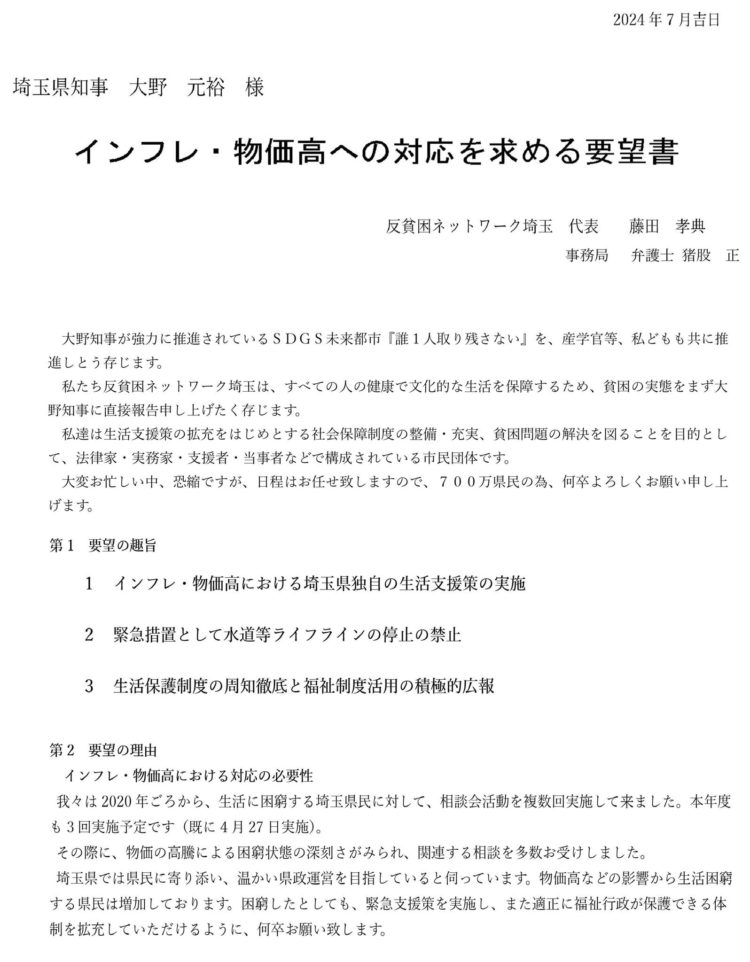 2024年7月吉日

埼玉県知事　大野　元裕　様

インフレ・物価高への対応を求める要望書

反貧困ネットワーク埼玉　代表　藤田　孝典

事務局　弁護士 猪股　正

大野知事が強力に推進されているＳＤＧＳ未来都市『誰１人取り残さない』を、産学官等、私どもも共に推進しとう存じます。

私たち反貧困ネットワーク埼玉は、すべての人の健康で文化的な生活を保障するため、貧困の実態をまず大野知事に直接報告申し上げたく存じます。

私達は生活支援策の拡充をはじめとする社会保障制度の整備・充実、貧困問題の解決を図ることを目的として、法律家・実務家・支援者・当事者などで構成されている市民団体です。

大変お忙しい中、恐縮ですが、日程はお任せ致しますので、７００万県民の為、何卒よろしくお願い申し上げます。

第１　要望の趣旨

1　インフレ・物価高における埼玉県独自の生活支援策の実施

2　緊急措置として水道等ライフラインの停止の禁止

3　生活保護制度の周知徹底と福祉制度活用の積極的広報

第２　要望の理由

インフレ・物価高における対応の必要性

我々は2020年ごろから、生活に困窮する埼玉県民に対して、相談会活動を複数回実施して来ました。本年度も3回実施予定です（既に4月27日実施）。

その際に、物価の高騰による困窮状態の深刻さがみられ、関連する相談を多数お受けしました。

埼玉県では県民に寄り添い、温かい県政運営を目指していると伺っています。物価高などの影響から生活困窮する県民は増加しております。困窮したとしても、緊急支援策を実施し、また適正に福祉行政が保護できる体制を拡充していただけるように、何卒お願い致します。